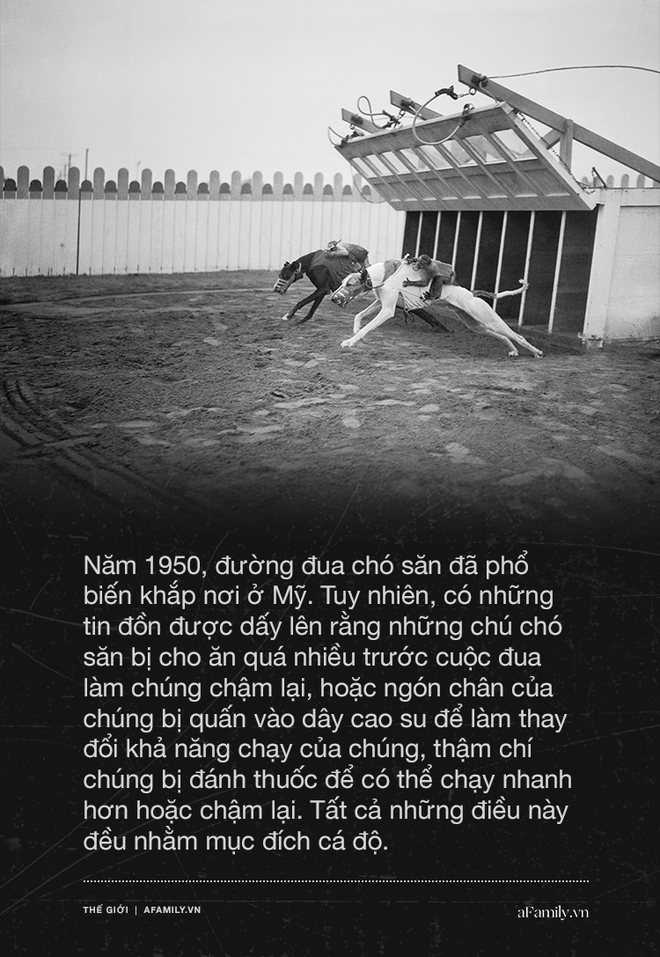 Năm 1950, đường đua chó săn đã phổ biến khắp nơi ở Mỹ. Tuy nhiên, có những tin đồn được dấy lên rằng những chú chó săn bị cho ăn quá nhiều trước cuộc đua làm chúng chậm lại, hoặc ngón chân của chúng bị quấn vào dây cao su để làm thay đổi khả năng chạy của chúng, thậm chí chúng bị đánh thuốc để có thể chạy nhanh hơn hoặc chậm lại. Tất cả những điều này đều nhằm mục đích cá độ.

THẾ GIỚI | AFAMILY.VN

aFamily.vn